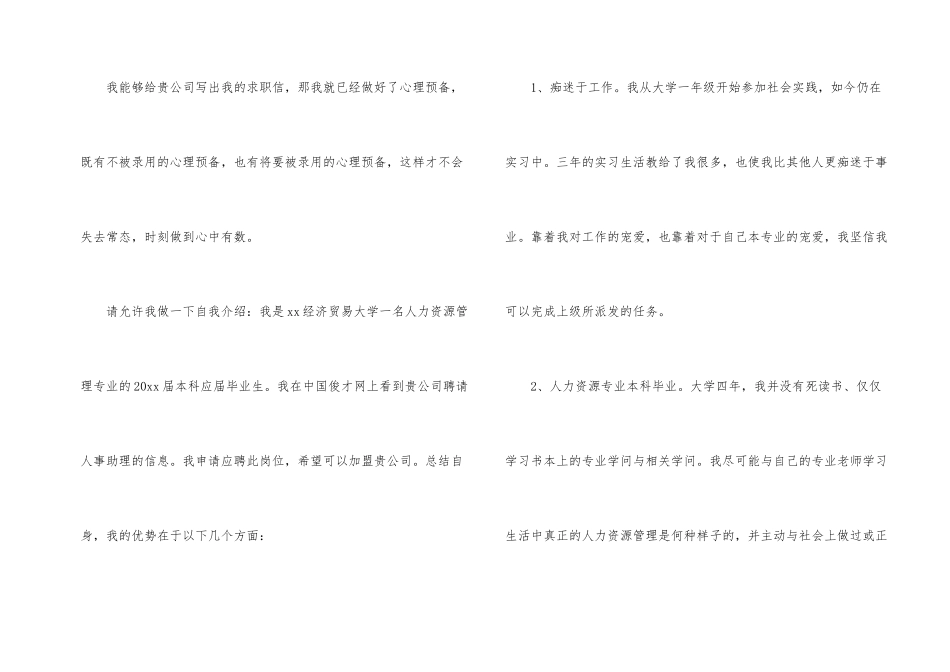 我能够给贵公司写出我的求职信，那我就已经做好了心理预备，既有不被录用的心理预备，也有将要被录用的心理预备，这样才不会失去常态，时刻做到心中有数。

请允许我做一下自我介绍：我是xx经济贸易大学一名人力资源管理专业的20xx届本科应届毕业生。我在中国俊才网上看到贵公司聘请人事助理的信息。我申请应聘此岗位，希望可以加盟贵公司。总结自身，我的优势在于以下几个方面：

1、痴迷于工作。我从大学一年级开始参加社会实践，如今仍在实习中。三年的实习生活教给了我很多，也使我比其他人更痴迷于事业。靠着我对工作的宠爱，也靠着对于自己本专业的宠爱，我坚信我可以完成上级所派发的任务。

2、人力资源专业本科毕业。大学四年，我并没有死读书、仅仅学习书本上的专业学问与相关学问。我尽可能与自己的专业老师学习生活中真正的人力资源管理是何种样子的，并主动与社会上做过或正